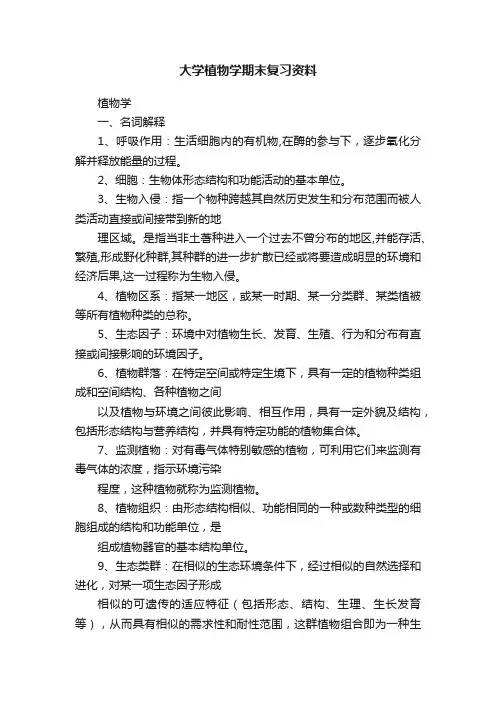 大学植物学期末复习资料

植物学

一、名词解释

1、呼吸作用：生活细胞内的有机物,在酶的参与下，逐步氧化分解并释放能量的过程。

2、细胞：生物体形态结构和功能活动的基本单位。

3、生物入侵：指一个物种跨越其自然历史发生和分布范围而被人类活动直接或间接带到新的地

理区域。是指当非土著种进入一个过去不曾分布的地区,并能存活、繁殖,形成野化种群,其种群的进一步扩散已经或将要造成明显的环境和经济后果,这一过程称为生物入侵。

4、植物区系：指某一地区，或某一时期、某一分类群、某类植被等所有植物种类的总称。

5、生态因子：环境中对植物生长、发育、生殖、行为和分布有直接或间接影响的环境因子。

6、植物群落：在特定空间或特定生境下，具有一定的植物种类组成和空间结构、各种植物之间

以及植物与环境之间彼此影响、相互作用，具有一定外貌及结构，包括形态结构与营养结构，并具有特定功能的植物集合体。

7、监测植物：对有毒气体特别敏感的植物，可利用它们来监测有毒气体的浓度，指示环境污染

程度，这种植物就称为监测植物。

8、植物组织：由形态结构相似、功能相同的一种或数种类型的细胞组成的结构和功能单位，是

组成植物器官的基本结构单位。

9、生态类群：在相似的生态环境条件下，经过相似的自然选择和进化，对某一项生态因子形成

相似的可遗传的适应特征（包括形态、结构、生理、生长发育等），从而具有相似的需求性和耐性范围，这群植物组合即为一种生